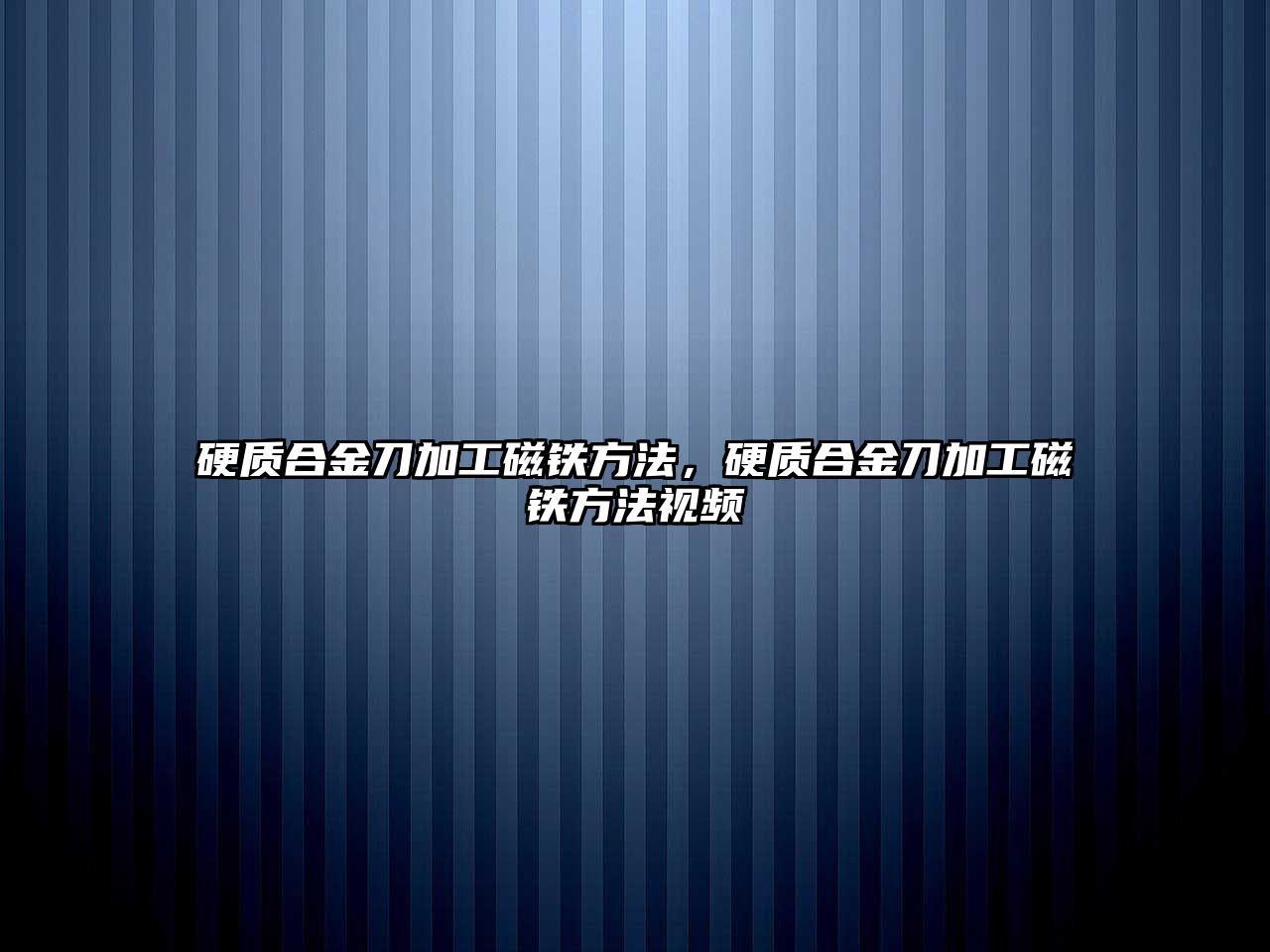 硬质合金刀加工磁铁方法，硬质合金刀加工磁铁方法视频